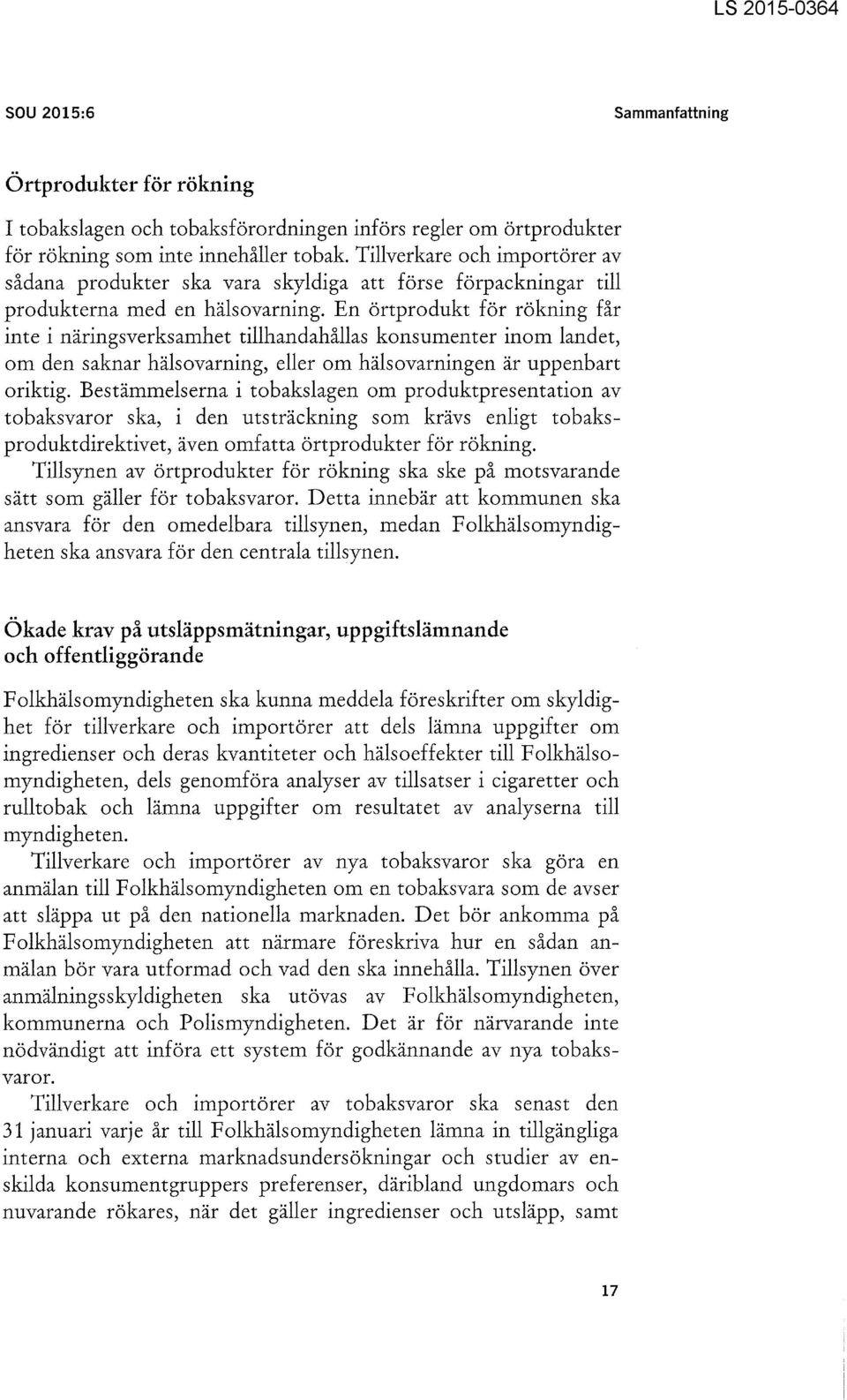 LS 2015-0364

SOU 2015:6

Sammanfattning

Örtprodukter för rökning

I tobakslagen och tobaksförordningen införs regler om örtprodukter för rökning som inte innehåller tobak. Tillverkare och importörer av sådana produkter ska vara skyldiga att förse förpackningar till produkterna med en hälsovarning. En örtprodukt för rökning får inte i näringsverksamhet tillhandahållas konsumenter inom landet, om den saknar hälsovarning, eller om hälsovarningen är uppenbart oriktig. Bestämmelserna i tobakslagen om produktpresentation av tobaksvaror ska, i den utsträckning som krävs enligt tobaksproduktdirektivet, även omfatta örtprodukter för rökning.

Tillsynen av örtprodukter för rökning ska ske på motsvarande sätt som gäller för tobaksvaror. Detta innebär att kommunen ska ansvara för den omedelbara tillsynen, medan Folkhälsomyndigheten ska ansvara för den centrala tillsynen.

Ökade krav på utsläppsmätningar, uppgiftslämnande och offentliggörande

Folkhälsomyndigheten ska kunna meddela föreskrifter om skyldighet för tillverkare och importörer att dels lämna uppgifter om ingredienser och deras kvantiteter och hälsoeffekter till Folkhälsomyndigheten, dels genomföra analyser av tillsatser i cigaretter och rulltobak och lämna uppgifter om resultatet av analyserna till myndigheten.

Tillverkare och importörer av nya tobaksvaror ska göra en anmälan till Folkhälsomyndigheten om en tobaksvara som de avser att släppa ut på den nationella marknaden. Det bör ankomma på Folkhälsomyndigheten att närmare föreskriva hur en sådan anmälan bör vara utformad och vad den ska innehålla. Tillsynen över anmälningsskyldigheten ska utövas av Folkhälsomyndigheten, kommunerna och Polismyndigheten. Det är för närvarande inte nödvändigt att införa ett system för godkännande av nya tobaksvaror.

Tillverkare och importörer av tobaksvaror ska senast den 31 januari varje år till Folkhälsomyndigheten lämna in tillgängliga interna och externa marknadsundersökningar och studier av enskilda konsumentgruppers preferenser, däribland ungdomars och nuvarande rökares, när det gäller ingredienser och utsläpp, samt

17